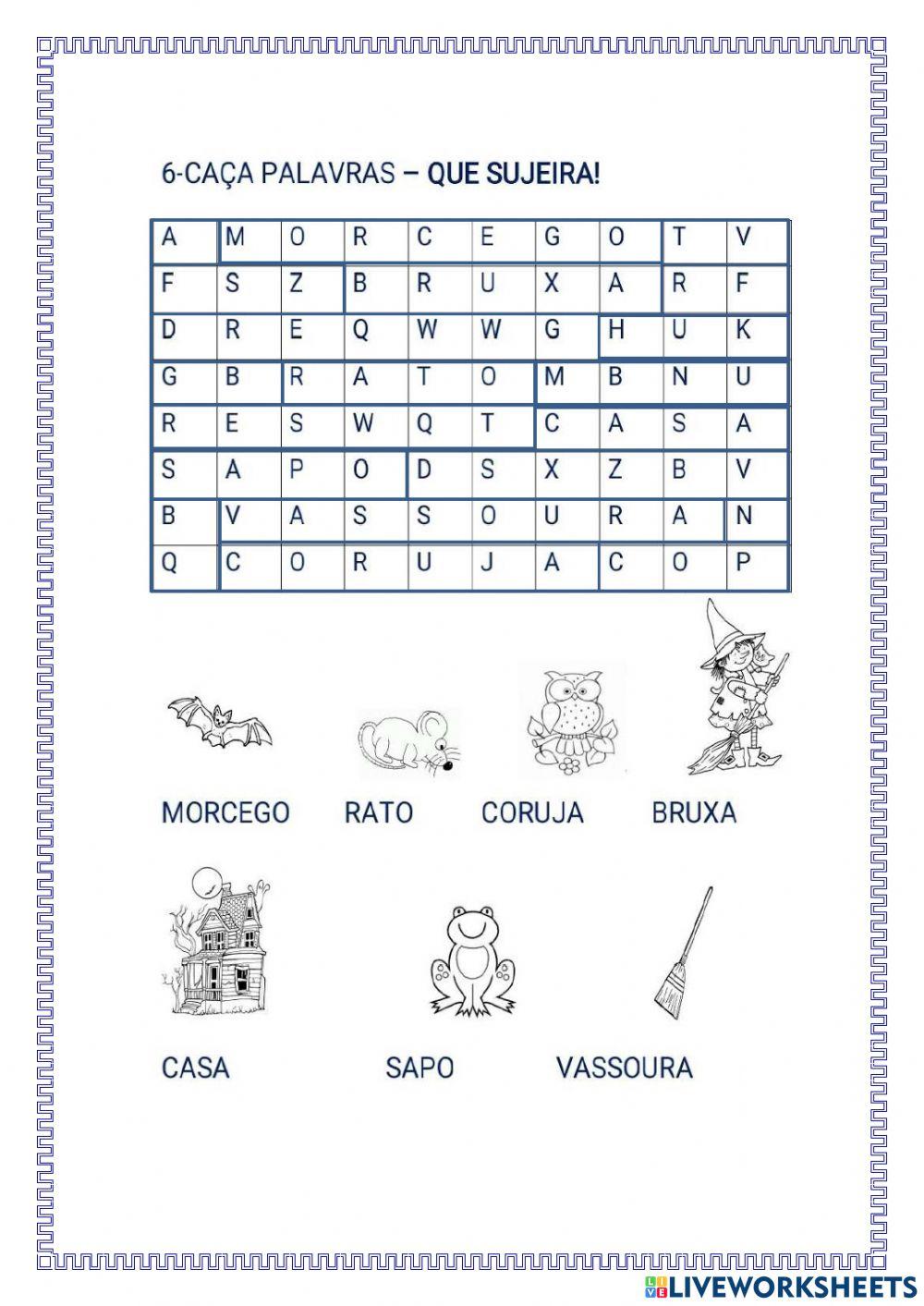 6-CAÇA PALAVRAS – QUE SUJEIRA!

| A | M | O | R | C | E | G | O | T | V |
|---|---|---|---|---|---|---|---|---|---|
| F | S | Z | B | R | U | X | A | R | F |
| D | R | E | Q | W | W | G | H | U | K |
| G | B | R | A | T | O | M | B | N | U |
| R | E | S | W | Q | T | C | A | S | A |
| S | A | P | O | D | S | X | Z | B | V |
| B | V | A | S | S | O | U | R | A | N |
| Q | C | O | R | U | J | A | C | O | P |

MORCEGO RATO CORUJA BRUXA

CASA SAPO VASSOURA

LIVEWORKSHEETS